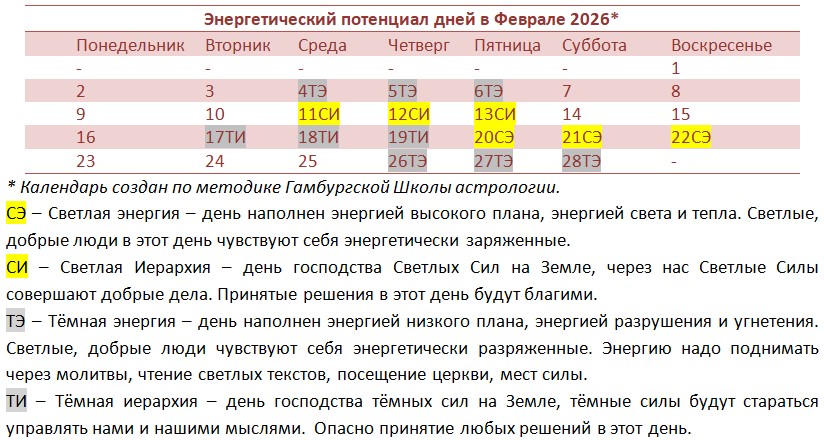 Энергетический потенциал дней в Феврале 2026*

| Понедельник | Вторник | Среда | Четверг | Пятница | Суббота | Воскресенье |
|---|---|---|---|---|---|---|
| - | - | - | - | - | - | 1 |
| 2 | 3 | 4ТЭ | 5ТЭ | 6ТЭ | 7 | 8 |
| 9 | 10 | 11СИ | 12СИ | 13СИ | 14 | 15 |
| 16 | 17ТИ | 18ТИ | 19ТИ | 20СЭ | 21СЭ | 22СЭ |
| 23 | 24 | 25 | 26ТЭ | 27ТЭ | 28ТЭ | - |

* Календарь создан по методике Гамбургской Школы астрологии.

СЭ – Светлая энергия – день наполнен энергией высокого плана, энергией света и тепла. Светлые, добрые люди в этот день чувствуют себя энергетически заряженные.

СИ – Светлая Иерархия – день господства Светлых Сил на Земле, через нас Светлые Силы совершают добрые дела. Принятые решения в этот день будут благими.

ТЭ – Тёмная энергия – день наполнен энергией низкого плана, энергией разрушения и угнетения. Светлые, добрые люди чувствуют себя энергетически разряженные. Энергию надо поднимать через молитвы, чтение светлых текстов, посещение церкви, мест силы.

ТИ – Тёмная иерархия – день господства тёмных сил на Земле, тёмные силы будут стараться управлять нами и нашими мыслями. Опасно принятие любых решений в этот день.